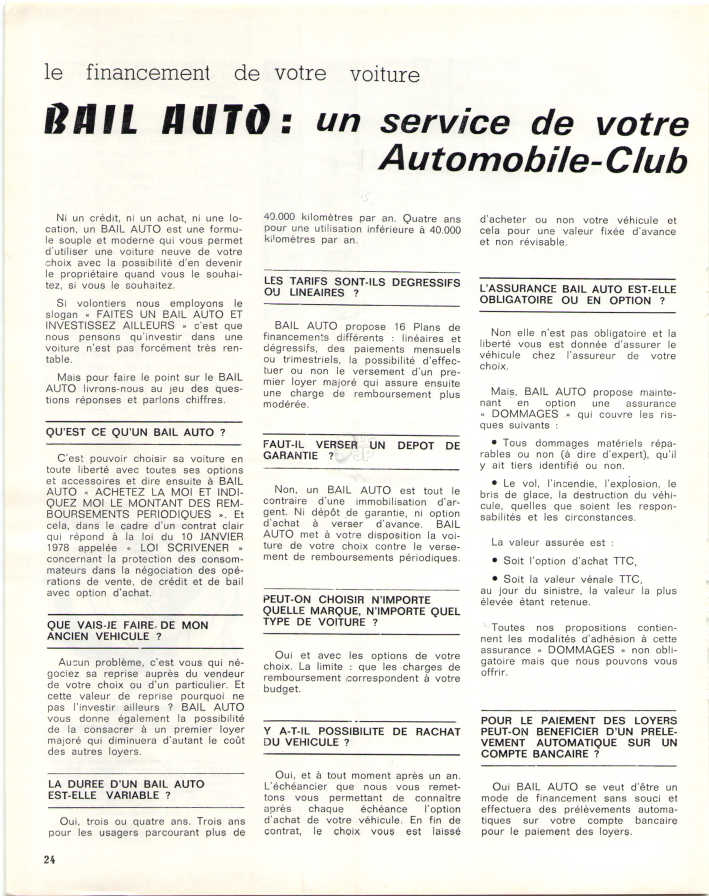 le financement de votre voiture

BAIL AUTO : un service de votre Automobile-Club

Ni un crédit, ni un achat, ni une location, un BAIL AUTO est une formule souple et moderne qui vous permet d'utiliser une voiture neuve de votre choix avec la possibilité d'en devenir le propriétaire quand vous le souhaitez, si vous le souhaitez.

Si volontiers nous employons le slogan « FAITES UN BAIL AUTO ET INVESTISSEZ AILLEURS » c'est que nous pensons qu'investir dans une voiture n'est pas forcément très rentable.

Mais pour faire le point sur le BAIL AUTO livrons-nous au jeu des questions réponses et parlons chiffres.

QU'EST CE QU'UN BAIL AUTO ?

C'est pouvoir choisir sa voiture en toute liberté avec toutes ses options et accessoires et dire ensuite à BAIL AUTO « ACHETEZ LA MOI ET INDIQUEZ MOI LE MONTANT DES REMBOURSEMENTS PERIODIQUES ». Et cela, dans le cadre d'un contrat clair qui répond à la loi du 10 JANVIER 1978 appelée « LOI SCRIVENER » concernant la protection des consommateurs dans la négociation des opérations de vente, de crédit et de bail avec option d'achat.

QUE VAIS-JE FAIRE DE MON ANCIEN VEHICULE ?

Aucun problème, c'est vous qui négociez sa reprise auprès du vendeur de votre choix ou d'un particulier. Et cette valeur de reprise pourquoi ne pas l'investir ailleurs ? BAIL AUTO vous donne également la possibilité de la consacrer à un premier loyer majoré qui diminuera d'autant le coût des autres loyers.

LA DUREE D'UN BAIL AUTO EST-ELLE VARIABLE ?

Oui, trois ou quatre ans. Trois ans pour les usagers parcourant plus de 40.000 kilomètres par an. Quatre ans pour une utilisation inférieure à 40.000 kilomètres par an.

LES TARIFS SONT-ILS DEGRESSIFS OU LINEAIRES ?

BAIL AUTO propose 16 Plans de financements différents : linéaires et dégressifs, des paiements mensuels ou trimestriels, la possibilité d'effectuer ou non le versement d'un premier loyer majoré qui assure ensuite une charge de remboursement plus modérée.

FAUT-IL VERSER UN DEPOT DE GARANTIE ?

Non, un BAIL AUTO est tout le contraire d'une immobilisation d'argent. Ni dépôt de garantie, ni option d'achat à verser d'avance. BAIL AUTO met à votre disposition la voiture de votre choix contre le versement de remboursements périodiques.

PEUT-ON CHOISIR N'IMPORTE QUELLE MARQUE, N'IMPORTE QUEL TYPE DE VOITURE ?

Oui et avec les options de votre choix. La limite : que les charges de remboursement correspondent à votre budget.

Y A-T-IL POSSIBILITE DE RACHAT DU VEHICULE ?

Oui, et à tout moment après un an. L'échéancier que nous vous remettons vous permettant de connaître après chaque échéance l'option d'achat de votre véhicule. En fin de contrat, le choix vous est laissé d'acheter ou non votre véhicule et cela pour une valeur fixée d'avance et non révisable.

L'ASSURANCE BAIL AUTO EST-ELLE OBLIGATOIRE OU EN OPTION ?

Non elle n'est pas obligatoire et la liberté vous est donnée d'assurer le véhicule chez l'assureur de votre choix.

Mais, BAIL AUTO propose maintenant en option une assurance « DOMMAGES » qui couvre les risques suivants :

• Tous dommages matériels réparables ou non (à dire d'expert), qu'il y ait tiers identifié ou non.

• Le vol, l'incendie, l'explosion, le bris de glace, la destruction du véhicule, quelles que soient les responsabilités et les circonstances.

La valeur assurée est :

• Soit l'option d'achat TTC,

• Soit la valeur vénale TTC, au jour du sinistre, la valeur la plus élevée étant retenue.

Toutes nos propositions contiennent les modalités d'adhésion à cette assurance « DOMMAGES » non obligatoire mais que nous pouvons vous offrir.

POUR LE PAIEMENT DES LOYERS PEUT-ON BENEFICIER D'UN PRELEVEMENT AUTOMATIQUE SUR UN COMPTE BANCAIRE ?

Oui BAIL AUTO se veut d'être un mode de financement sans souci et effectuera des prélèvements automatiques sur votre compte bancaire pour le paiement des loyers.

24